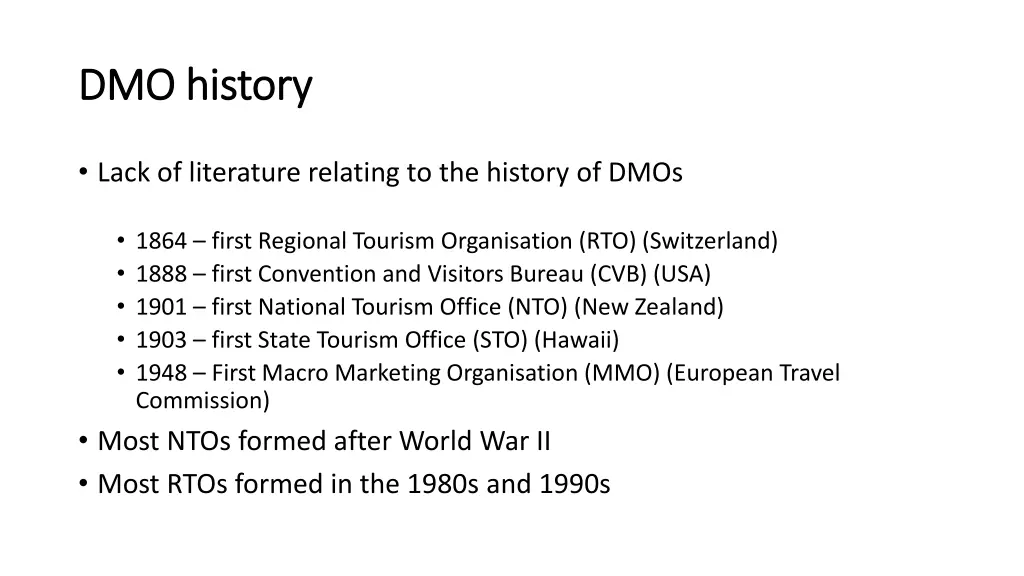 DMO history

• Lack of literature relating to the history of DMOs

• 1864 – first Regional Tourism Organisation (RTO) (Switzerland)
• 1888 – first Convention and Visitors Bureau (CVB) (USA)
• 1901 – first National Tourism Office (NTO) (New Zealand)
• 1903 – first State Tourism Office (STO) (Hawaii)
• 1948 – First Macro Marketing Organisation (MMO) (European Travel Commission)

• Most NTOs formed after World War II
• Most RTOs formed in the 1980s and 1990s